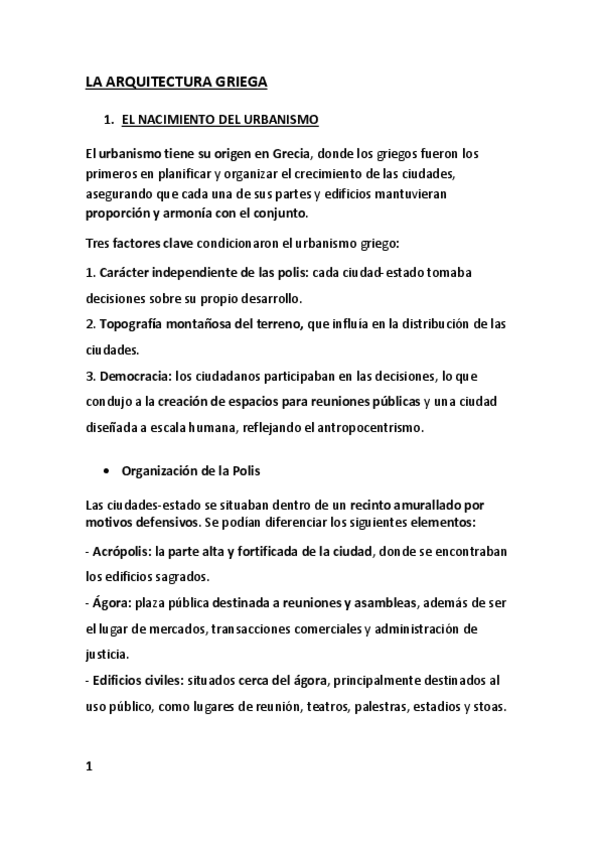 LA ARQUITECTURA GRIEGA

1. EL NACIMIENTO DEL URBANISMO

El urbanismo tiene su origen en Grecia, donde los griegos fueron los primeros en planificar y organizar el crecimiento de las ciudades, asegurando que cada una de sus partes y edificios mantuvieran proporción y armonía con el conjunto.

Tres factores clave condicionaron el urbanismo griego:

1. Carácter independiente de las polis: cada ciudad-estado tomaba decisiones sobre su propio desarrollo.
2. Topografía montañosa del terreno, que influía en la distribución de las ciudades.
3. Democracia: los ciudadanos participaban en las decisiones, lo que condujo a la creación de espacios para reuniones públicas y una ciudad diseñada a escala humana, reflejando el antropocentrismo.

• Organización de la Polis

Las ciudades-estado se situaban dentro de un recinto amurallado por motivos defensivos. Se podían diferenciar los siguientes elementos:

- Acrópolis: la parte alta y fortificada de la ciudad, donde se encontraban los edificios sagrados.
- Ágora: plaza pública destinada a reuniones y asambleas, además de ser el lugar de mercados, transacciones comerciales y administración de justicia.
- Edificios civiles: situados cerca del ágora, principalmente destinados al uso público, como lugares de reunión, teatros, palestras, estadios y stoas.

1